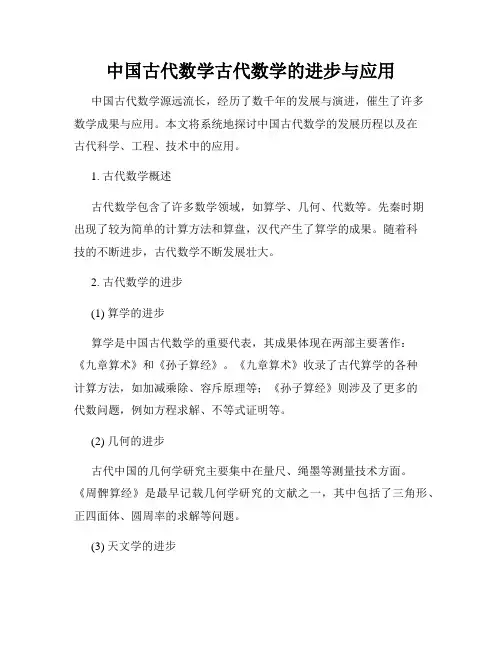 中国古代数学古代数学的进步与应用

中国古代数学源远流长，经历了数千年的发展与演进，催生了许多数学成果与应用。本文将系统地探讨中国古代数学的发展历程以及在古代科学、工程、技术中的应用。

1. 古代数学概述

古代数学包含了许多数学领域，如算学、几何、代数等。先秦时期出现了较为简单的计算方法和算盘，汉代产生了算学的成果。随着科技的不断进步，古代数学不断发展壮大。

2. 古代数学的进步

(1) 算学的进步

算学是中国古代数学的重要代表，其成果体现在两部主要著作：《九章算术》和《孙子算经》。《九章算术》收录了古代算学的各种计算方法，如加减乘除、容斥原理等；《孙子算经》则涉及了更多的代数问题，例如方程求解、不等式证明等。

(2) 几何的进步

古代中国的几何学研究主要集中在量尺、绳墨等测量技术方面。《周髀算经》是最早记载几何学研究的文献之一，其中包括了三角形、正四面体、圆周率的求解等问题。

(3) 天文学的进步